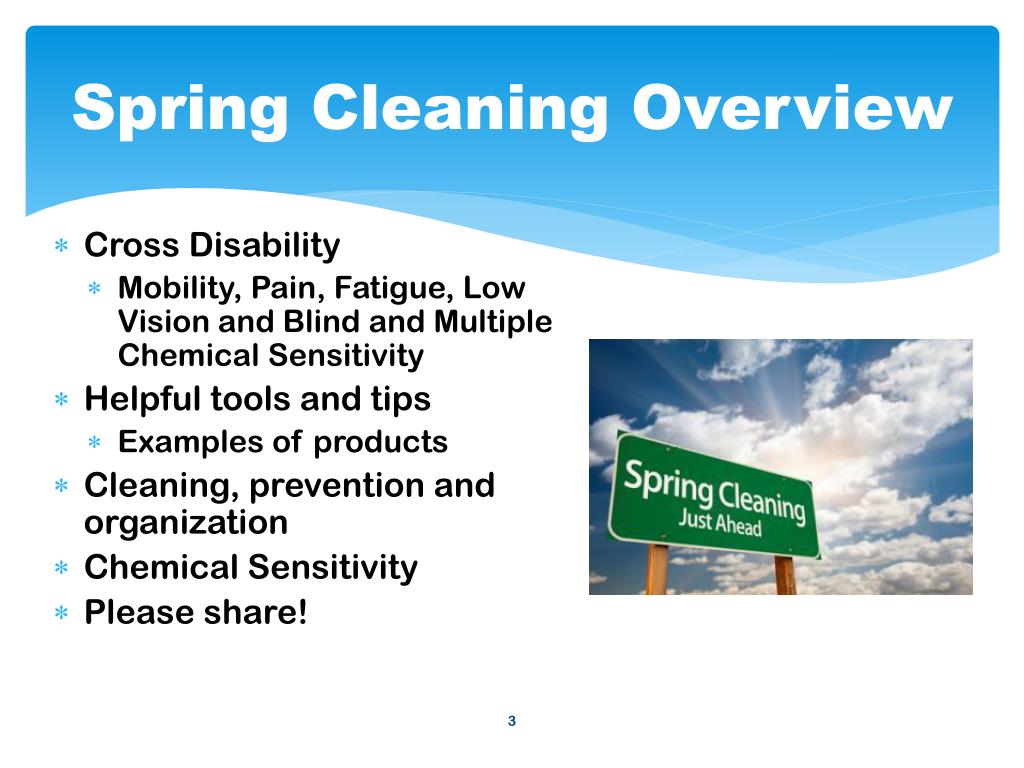 Spring Cleaning Overview

* Cross Disability
  * Mobility, Pain, Fatigue, Low Vision and Blind and Multiple Chemical Sensitivity
* Helpful tools and tips
  * Examples of products
* Cleaning, prevention and organization
* Chemical Sensitivity
* Please share!

Spring Cleaning
Just Ahead

3